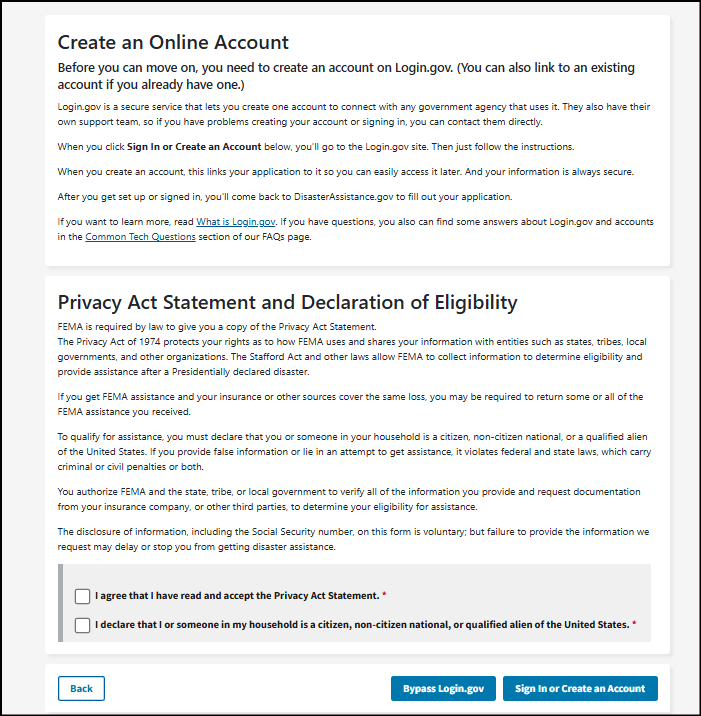 Create an Online Account

Before you can move on, you need to create an account on Login.gov. (You can also link to an existing account if you already have one.)

Login.gov is a secure service that lets you create one account to connect with any government agency that uses it. They also have their own support team, so if you have problems creating your account or signing in, you can contact them directly.

When you click Sign In or Create an Account below, you'll go to the Login.gov site. Then just follow the instructions.

When you create an account, this links your application to it so you can easily access it later. And your information is always secure.

After you get set up or signed in, you'll come back to DisasterAssistance.gov to fill out your application.

If you want to learn more, read What is Login.gov. If you have questions, you also can find some answers about Login.gov and accounts in the Common Tech Questions section of our FAQs page.

Privacy Act Statement and Declaration of Eligibility

FEMA is required by law to give you a copy of the Privacy Act Statement.
The Privacy Act of 1974 protects your rights as to how FEMA uses and shares your information with entities such as states, tribes, local governments, and other organizations. The Stafford Act and other laws allow FEMA to collect information to determine eligibility and provide assistance after a Presidentially declared disaster.

If you get FEMA assistance and your insurance or other sources cover the same loss, you may be required to return some or all of the FEMA assistance you received.

To qualify for assistance, you must declare that you or someone in your household is a citizen, non-citizen national, or a qualified alien of the United States. If you provide false information or lie in an attempt to get assistance, it violates federal and state laws, which carry criminal or civil penalties or both.

You authorize FEMA and the state, tribe, or local government to verify all of the information you provide and request documentation from your insurance company, or other third parties, to determine your eligibility for assistance.

The disclosure of information, including the Social Security number, on this form is voluntary; but failure to provide the information we request may delay or stop you from getting disaster assistance.

I agree that I have read and accept the Privacy Act Statement. *

I declare that I or someone in my household is a citizen, non-citizen national, or qualified alien of the United States. *

Back

Bypass Login.gov

Sign In or Create an Account